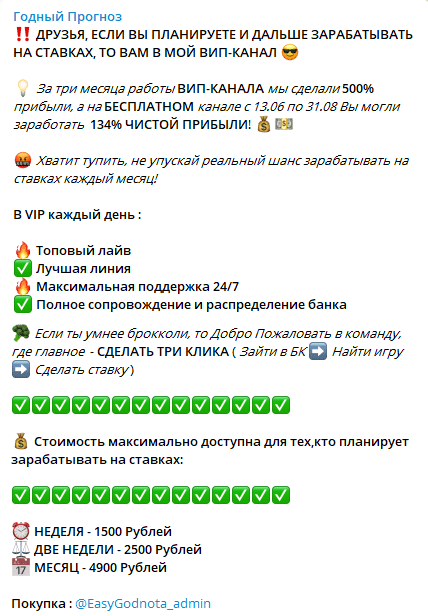 Годный Прогноз
‼️ ДРУЗЬЯ, ЕСЛИ ВЫ ПЛАНИРУЕТЕ И ДАЛЬШЕ ЗАРАБАТЫВАТЬ НА СТАВКАХ, ТО ВАМ В МОЙ ВИП-КАНАЛ 😎

💡 За три месяца работы ВИП-КАНАЛА мы сделали 500% прибыли, а на БЕСПЛАТНОМ канале с 13.06 по 31.08 Вы могли заработать 134% ЧИСТОЙ ПРИБЫЛИ! 💰 💵

🤬 Хватит тупить, не упускай реальный шанс зарабатывать на ставках каждый месяц!

В VIP каждый день :

🔥 Топовый лайв
✅ Лучшая линия
🔥 Максимальная поддержка 24/7
✅ Полное сопровождение и распределение банка

🥦 Если ты умнее брокколи, то Добро Пожаловать в команду, где главное - СДЕЛАТЬ ТРИ КЛИКА ( Зайти в БК ➡️ Найти игру ➡️ Сделать ставку )

✅✅✅✅✅✅✅✅✅✅✅✅✅✅

💰 Стоимость максимально доступна для тех,кто планирует зарабатывать на ставках:

✅✅✅✅✅✅✅✅✅✅✅✅✅✅

⏰ НЕДЕЛЯ - 1500 Рублей
⚖️ ДВЕ НЕДЕЛИ - 2500 Рублей
📅 МЕСЯЦ - 4900 Рублей

Покупка : @EasyGodnota_admin